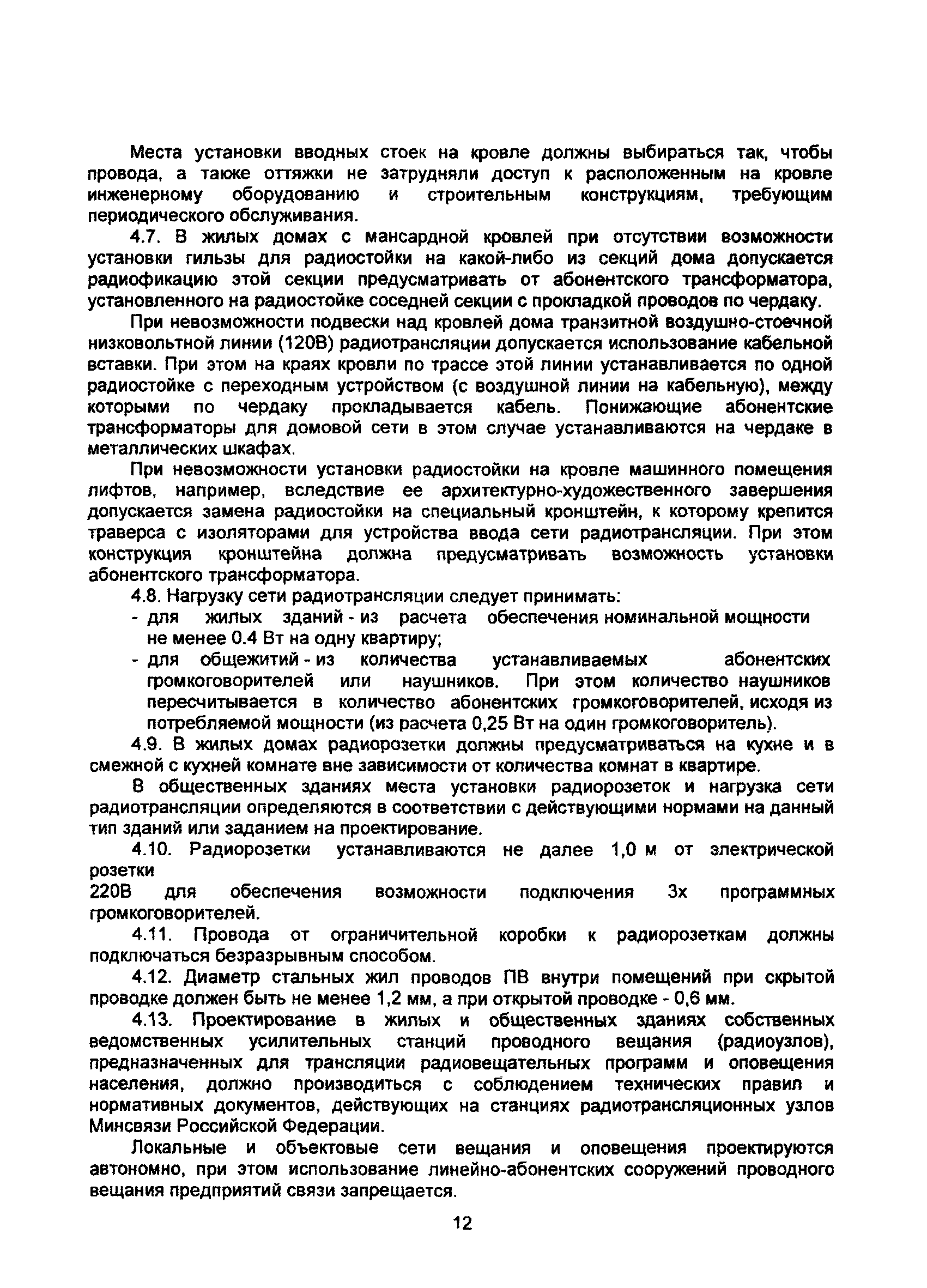 Места установки вводных стоек на кровле должны выбираться так, чтобы провода, а также оттяжки не затрудняли доступ к расположенным на кровле инженерному оборудованию и строительным конструкциям, требующим периодического обслуживания.

4.7. В жилых домах с мансардной кровлей при отсутствии возможности установки гильзы для радиостойки на какой-либо из секций дома допускается радиофикацию этой секции предусматривать от абонентского трансформатора, установленного на радиостойке соседней секции с прокладкой проводов по чердаку.

При невозможности подвески над кровлей дома транзитной воздушно-стоечной низковольтной линии (120В) радиотрансляции допускается использование кабельной вставки. При этом на краях кровли по трассе этой линии устанавливается по одной радиостойке с переходным устройством (с воздушной линии на кабельную), между которыми по чердаку прокладывается кабель. Понижающие абонентские трансформаторы для домовой сети в этом случае устанавливаются на чердаке в металлических шкафах.

При невозможности установки радиостойки на кровле машинного помещения лифтов, например, вследствие ее архитектурно-художественного завершения допускается замена радиостойки на специальный кронштейн, к которому крепится траверса с изоляторами для устройства ввода сети радиотрансляции. При этом конструкция кронштейна должна предусматривать возможность установки абонентского трансформатора.

4.8. Нагрузку сети радиотрансляции следует принимать:
- для жилых зданий - из расчета обеспечения номинальной мощности не менее 0.4 Вт на одну квартиру;
- для общежитий - из количества устанавливаемых абонентских громкоговорителей или наушников. При этом количество наушников пересчитывается в количество абонентских громкоговорителей, исходя из потребляемой мощности (из расчета 0,25 Вт на один громкоговоритель).

4.9. В жилых домах радиорозетки должны предусматриваться на кухне и в смежной с кухней комнате вне зависимости от количества комнат в квартире.

В общественных зданиях места установки радиорозеток и нагрузка сети радиотрансляции определяются в соответствии с действующими нормами на данный тип зданий или заданием на проектирование.

4.10. Радиорозетки устанавливаются не далее 1,0 м от электрической розетки
220В для обеспечения возможности подключения 3х программных громкоговорителей.

4.11. Провода от ограничительной коробки к радиорозеткам должны подключаться безразрывным способом.

4.12. Диаметр стальных жил проводов ПВ внутри помещений при скрытой проводке должен быть не менее 1,2 мм, а при открытой проводке - 0,6 мм.

4.13. Проектирование в жилых и общественных зданиях собственных ведомственных усилительных станций проводного вещания (радиоузлов), предназначенных для трансляции радиовещательных программ и оповещения населения, должно производиться с соблюдением технических правил и нормативных документов, действующих на станциях радиотрансляционных узлов Минсвязи Российской Федерации.

Локальные и объектовые сети вещания и оповещения проектируются автономно, при этом использование линейно-абонентских сооружений проводного вещания предприятий связи запрещается.

12